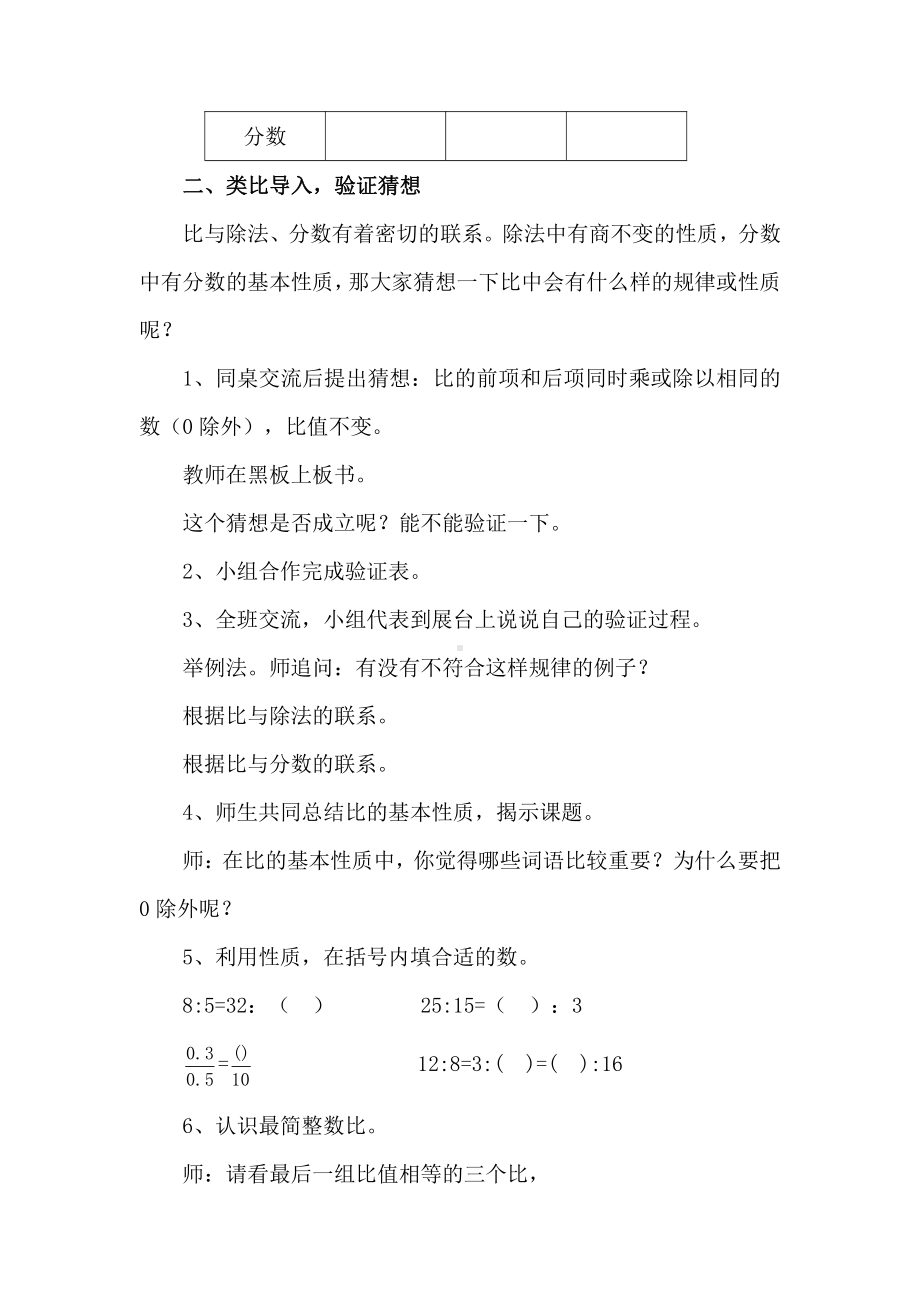 | 分数 |  |  |  |
|---|---|---|---|

二、类比导入，验证猜想

比与除法、分数有着密切的联系。除法中有商不变的性质，分数中有分数的基本性质，那大家猜想一下比中会有什么样的规律或性质呢？

1、同桌交流后提出猜想：比的前项和后项同时乘或除以相同的数（0 除外），比值不变。

教师在黑板上板书。

这个猜想是否成立呢？能不能验证一下。

2、小组合作完成验证表。

3、全班交流，小组代表到展台上说说自己的验证过程。

举例法。师追问：有没有不符合这样规律的例子？

根据比与除法的联系。

根据比与分数的联系。

4、师生共同总结比的基本性质，揭示课题。

师：在比的基本性质中，你觉得哪些词语比较重要？为什么要把 0 除外呢？

5、利用性质，在括号内填合适的数。

8:5=32：（ ）　　25:15=（ ）：3

$\frac{0.3}{0.5}=\frac{()}{10}$　　12:8=3:( )=( ):16

6、认识最简整数比。

师：请看最后一组比值相等的三个比，